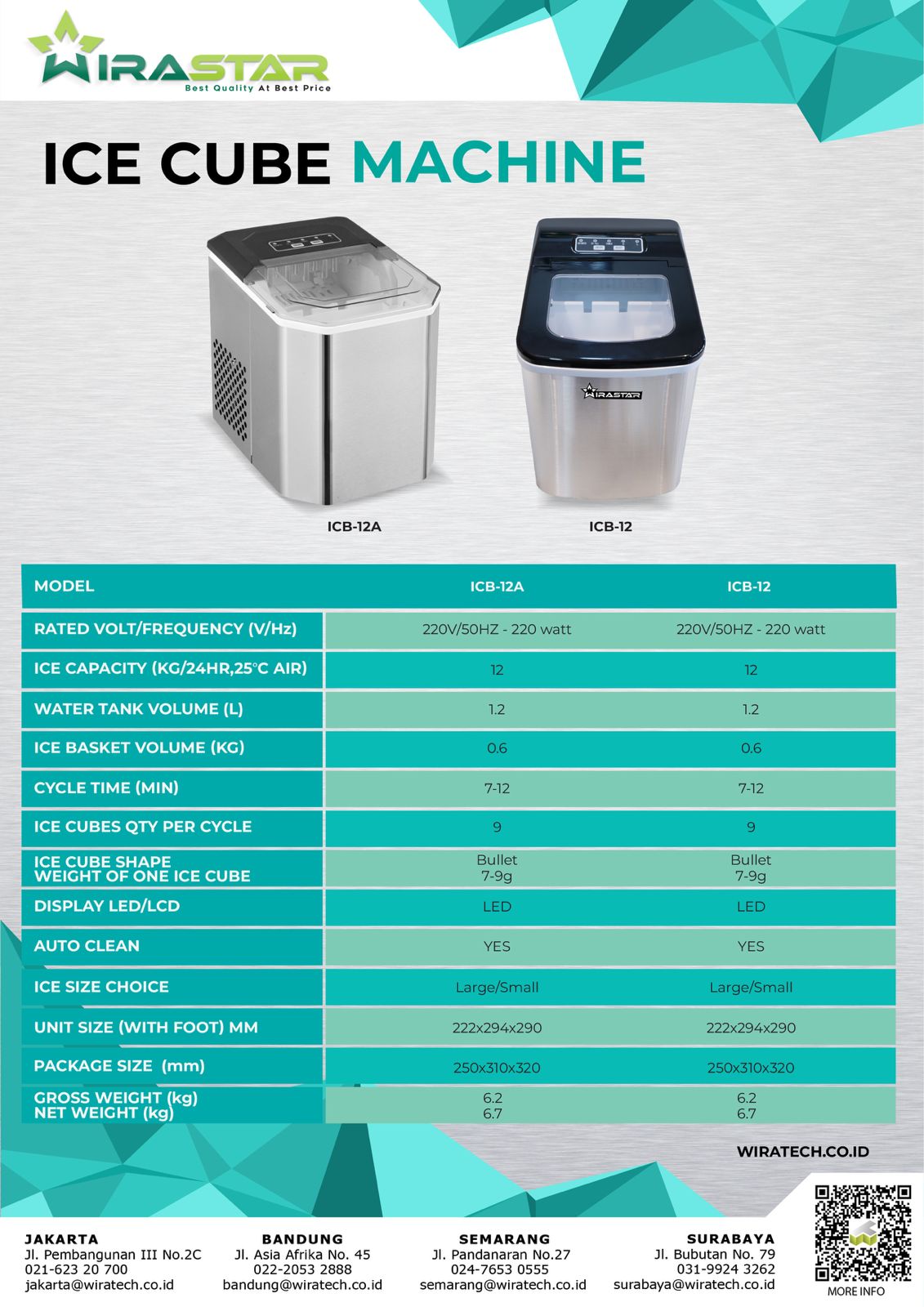 WIRASTAR
Best Quality At Best Price

ICE CUBE MACHINE

WIRASTAR

ICB-12A

ICB-12

| MODEL | ICB-12A | ICB-12 |
|---|---|---|
| RATED VOLT/FREQUENCY (V/Hz) | 220V/50HZ - 220 watt | 220V/50HZ - 220 watt |
| ICE CAPACITY (KG/24HR,25°C AIR) | 12 | 12 |
| WATER TANK VOLUME (L) | 1.2 | 1.2 |
| ICE BASKET VOLUME (KG) | 0.6 | 0.6 |
| CYCLE TIME (MIN) | 7-12 | 7-12 |
| ICE CUBES QTY PER CYCLE | 9 | 9 |
| ICE CUBE SHAPE WEIGHT OF ONE ICE CUBE | Bullet 7-9g | Bullet 7-9g |
| DISPLAY LED/LCD | LED | LED |
| AUTO CLEAN | YES | YES |
| ICE SIZE CHOICE | Large/Small | Large/Small |
| UNIT SIZE (WITH FOOT) MM | 222x294x290 | 222x294x290 |
| PACKAGE SIZE (mm) | 250x310x320 | 250x310x320 |
| GROSS WEIGHT (kg) NET WEIGHT (kg) | 6.2 6.7 | 6.2 6.7 |

WIRATECH.CO.ID

JAKARTA
Jl. Pembangunan III No.2C
021-623 20 700
jakarta@wiratech.co.id

BANDUNG
Jl. Asia Afrika No. 45
022-2053 2888
bandung@wiratech.co.id

SEMARANG
Jl. Pandanaran No.27
024-7653 0555
semarang@wiratech.co.id

SURABAYA
Jl. Bubutan No. 79
031-9924 3262
surabaya@wiratech.co.id

MORE INFO